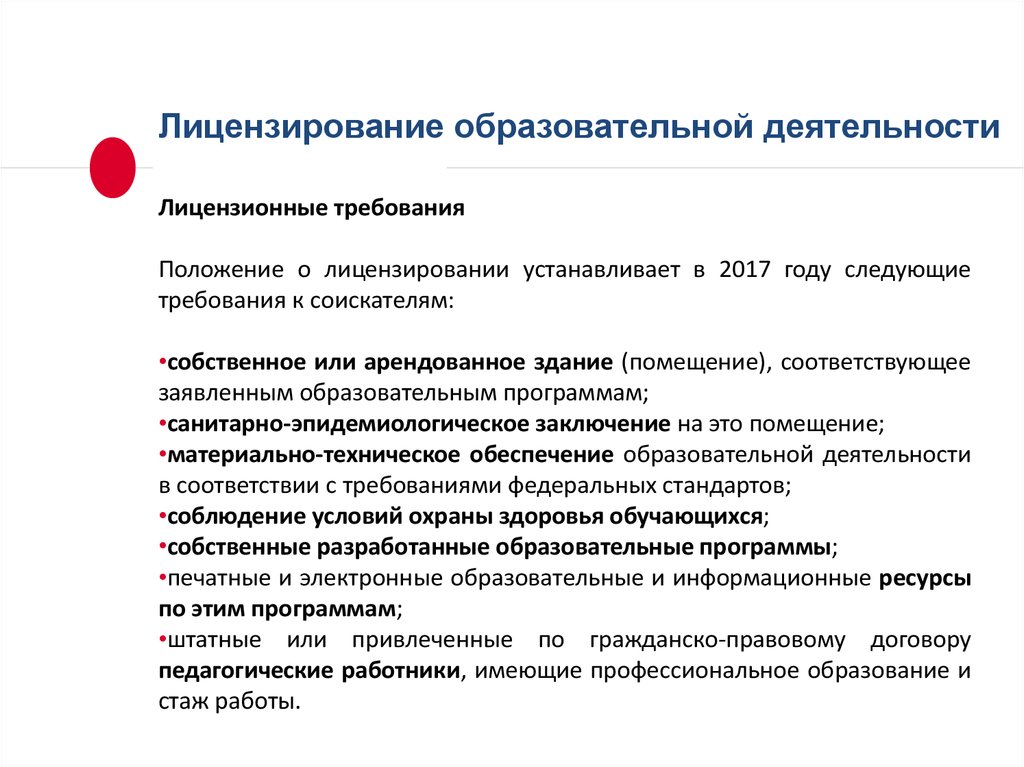 Лицензирование образовательной деятельности

Лицензионные требования

Положение о лицензировании устанавливает в 2017 году следующие требования к соискателям:

•собственное или арендованное здание (помещение), соответствующее заявленным образовательным программам;
•санитарно-эпидемиологическое заключение на это помещение;
•материально-техническое обеспечение образовательной деятельности в соответствии с требованиями федеральных стандартов;
•соблюдение условий охраны здоровья обучающихся;
•собственные разработанные образовательные программы;
•печатные и электронные образовательные и информационные ресурсы по этим программам;
•штатные или привлеченные по гражданско-правовому договору педагогические работники, имеющие профессиональное образование и стаж работы.